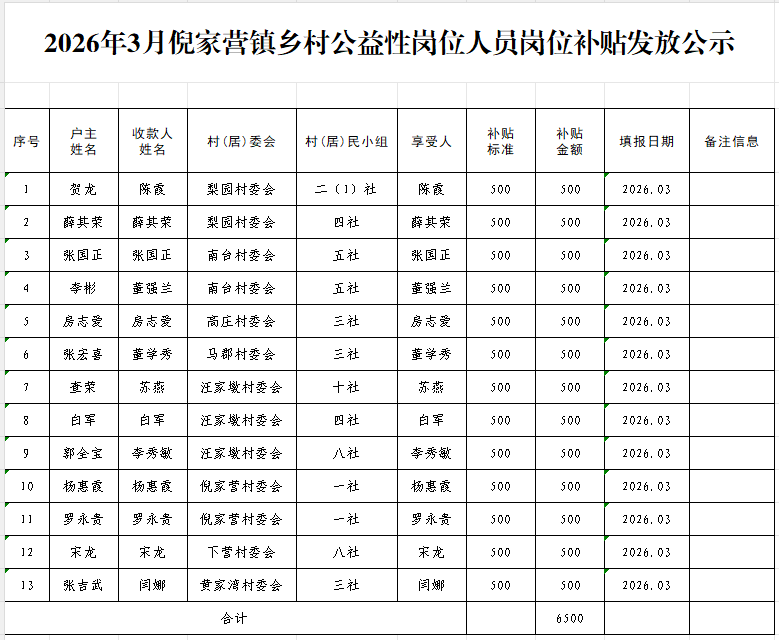 2026年3月倪家营镇乡村公益性岗位人员岗位补贴发放公示

| 序号 | 户主姓名 | 收款人姓名 | 村（居）委会 | 村（居）民小组 | 享受人 | 补贴标准 | 补贴金额 | 填报日期 | 备注信息 |
|---|---|---|---|---|---|---|---|---|---|
| 1 | 贺龙 | 陈霞 | 梨园村委会 | 二（1）社 | 陈霞 | 500 | 500 | 2026.03 | |
| 2 | 薛其荣 | 薛其荣 | 梨园村委会 | 四社 | 薛其荣 | 500 | 500 | 2026.03 | |
| 3 | 张国正 | 张国正 | 南台村委会 | 五社 | 张国正 | 500 | 500 | 2026.03 | |
| 4 | 李彬 | 董强兰 | 南台村委会 | 五社 | 董强兰 | 500 | 500 | 2026.03 | |
| 5 | 房志爱 | 房志爱 | 高庄村委会 | 三社 | 房志爱 | 500 | 500 | 2026.03 | |
| 6 | 张宏喜 | 董学秀 | 马郡村委会 | 三社 | 董学秀 | 500 | 500 | 2026.03 | |
| 7 | 查荣 | 苏燕 | 汪家墩村委会 | 十社 | 苏燕 | 500 | 500 | 2026.03 | |
| 8 | 白军 | 白军 | 汪家墩村委会 | 四社 | 白军 | 500 | 500 | 2026.03 | |
| 9 | 郭全宝 | 李秀敏 | 汪家墩村委会 | 八社 | 李秀敏 | 500 | 500 | 2026.03 | |
| 10 | 杨惠霞 | 杨惠霞 | 倪家营村委会 | 一社 | 杨惠霞 | 500 | 500 | 2026.03 | |
| 11 | 罗永贵 | 罗永贵 | 倪家营村委会 | 一社 | 罗永贵 | 500 | 500 | 2026.03 | |
| 12 | 宋龙 | 宋龙 | 下营村委会 | 八社 | 宋龙 | 500 | 500 | 2026.03 | |
| 13 | 张吉武 | 闫娜 | 黄家湾村委会 | 三社 | 闫娜 | 500 | 500 | 2026.03 | |
| 合计 | | | | | | | 6500 | | |